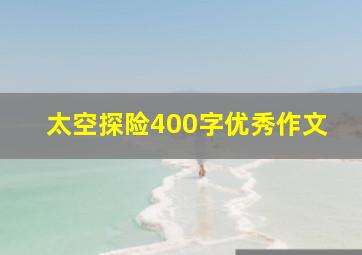 太空探险400字优秀作文